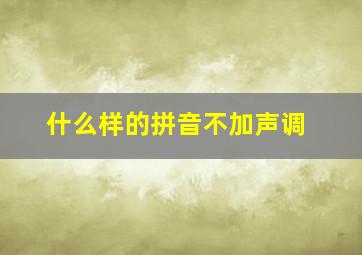 什么样的拼音不加声调